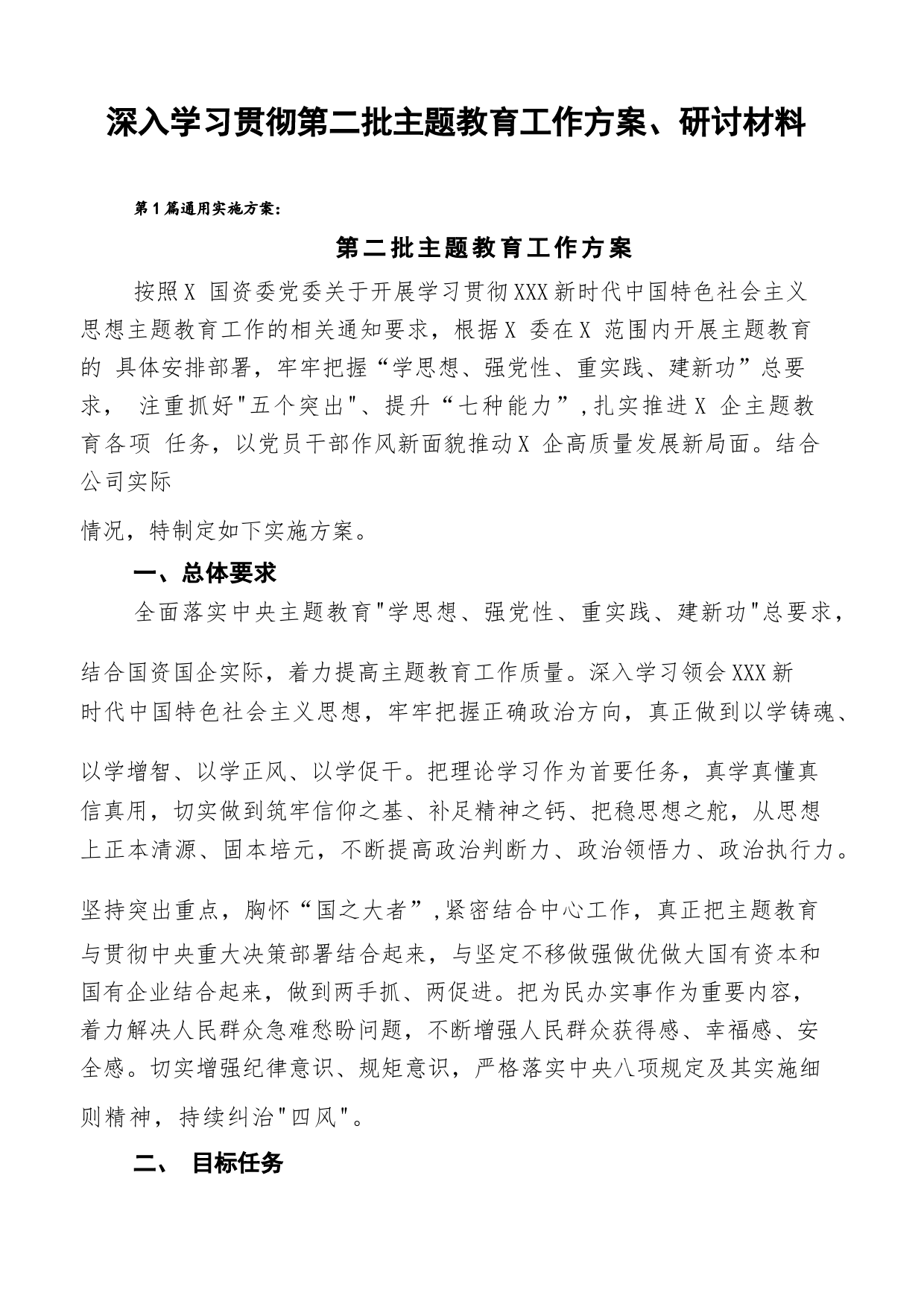 深入学习贯彻第二批主题教育工作方案、研讨材料

第1篇通用实施方案：

第二批主题教育工作方案

按照X 国资委党委关于开展学习贯彻XXX新时代中国特色社会主义思想主题教育工作的相关通知要求，根据X 委在X 范围内开展主题教育的 具体安排部署，牢牢把握“学思想、强党性、重实践、建新功”总要求， 注重抓好"五个突出"、提升“七种能力”，扎实推进X 企主题教育各项 任务，以党员干部作风新面貌推动X 企高质量发展新局面。结合公司实际

情况，特制定如下实施方案。

一、总体要求

全面落实中央主题教育"学思想、强党性、重实践、建新功"总要求，

结合国资国企实际，着力提高主题教育工作质量。深入学习领会XXX新时代中国特色社会主义思想，牢牢把握正确政治方向，真正做到以学铸魂、

以学增智、以学正风、以学促干。把理论学习作为首要任务，真学真懂真信真用，切实做到筑牢信仰之基、补足精神之钙、把稳思想之舵，从思想上正本清源、固本培元，不断提高政治判断力、政治领悟力、政治执行力。

坚持突出重点，胸怀“国之大者”，紧密结合中心工作，真正把主题教育与贯彻中央重大决策部署结合起来，与坚定不移做强做优做大国有资本和国有企业结合起来，做到两手抓、两促进。把为民办实事作为重要内容，着力解决人民群众急难愁盼问题，不断增强人民群众获得感、幸福感、安全感。切实增强纪律意识、规矩意识，严格落实中央八项规定及其实施细则精神，持续纠治"四风"。

二、 目标任务